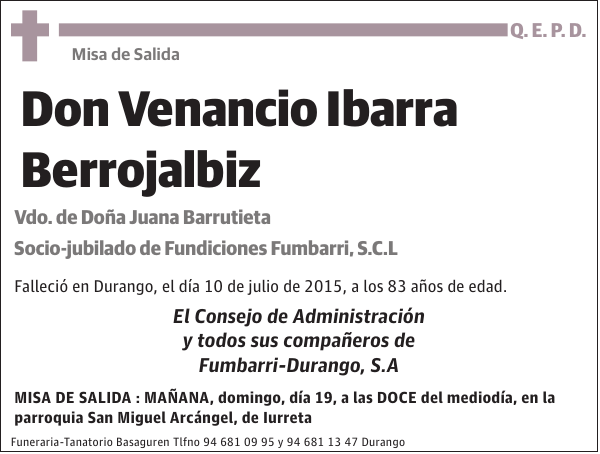 Q. E. P. D.

Misa de Salida

Don Venancio Ibarra Berrojalbiz

Vdo. de Doña Juana Barrutieta

Socio-jubilado de Fundiciones Fumbarri, S.C.L

Falleció en Durango, el día 10 de julio de 2015, a los 83 años de edad.

El Consejo de Administración y todos sus compañeros de Fumbarri-Durango, S.A

MISA DE SALIDA : MAÑANA, domingo, día 19, a las DOCE del mediodía, en la parroquia San Miguel Arcángel, de Iurreta

Funeraria-Tanatorio Basaguren Tlfno 94 681 09 95 y 94 681 13 47 Durango